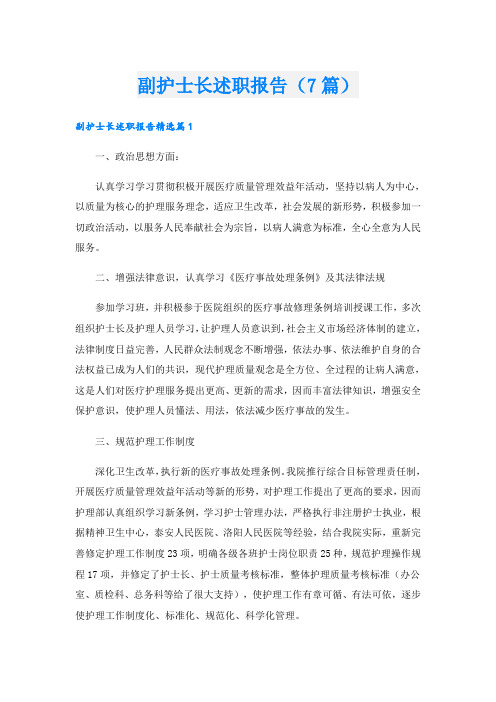 副护士长述职报告（7篇）

副护士长述职报告精选篇1

一、政治思想方面：

认真学习学习贯彻积极开展医疗质量管理效益年活动，坚持以病人为中心，以质量为核心的护理服务理念，适应卫生改革，社会发展的新形势，积极参加一切政治活动，以服务人民奉献社会为宗旨，以病人满意为标准，全心全意为人民服务。

二、增强法律意识，认真学习《医疗事故处理条例》及其法律法规

参加学习班，并积极参于医院组织的医疗事故修理条例培训授课工作，多次组织护士长及护理人员学习，让护理人员意识到，社会主义市场经济体制的建立，法律制度日益完善，人民群众法制观念不断增强，依法办事、依法维护自身的合法权益已成为人们的共识，现代护理质量观念是全方位、全过程的让病人满意，这是人们对医疗护理服务提出更高、更新的需求，因而丰富法律知识，增强安全保护意识，使护理人员懂法、用法，依法减少医疗事故的发生。

三、规范护理工作制度

深化卫生改革，执行新的医疗事故处理条例，我院推行综合目标管理责任制，开展医疗质量管理效益年活动等新的形势，对护理工作提出了更高的要求，因而护理部认真组织学习新条例，学习护士管理办法，严格执行非注册护士执业，根据精神卫生中心，泰安人民医院、洛阳人民医院等经验，结合我院实际，重新完善修定护理工作制度23项，明确各级各班护士岗位职责25种，规范护理操作规程17项，并修定了护士长、护士质量考核标准，整体护理质量考核标准（办公室、质检科、总务科等给了很大支持），使护理工作有章可循、有法可依，逐步使护理工作制度化、标准化、规范化、科学化管理。